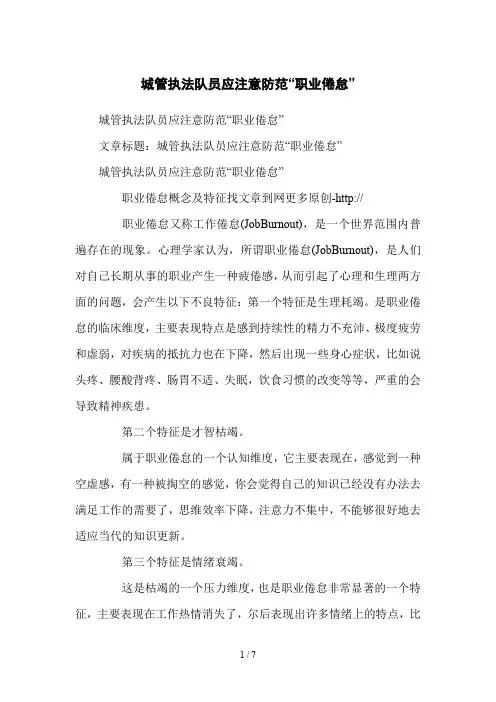 城管执法队员应注意防范“职业倦怠”

城管执法队员应注意防范“职业倦怠”

文章标题：城管执法队员应注意防范“职业倦怠”

城管执法队员应注意防范“职业倦怠”

职业倦怠概念及特征找文章到网更多原创-http://

职业倦怠又称工作倦怠(JobBurnout)，是一个世界范围内普遍存在的现象。心理学家认为，所谓职业倦怠(JobBurnout)，是人们对自己长期从事的职业产生一种疲倦感，从而引起了心理和生理两方面的问题，会产生以下不良特征：第一个特征是生理耗竭。是职业倦怠的临床维度，主要表现特点是感到持续性的精力不充沛、极度疲劳和虚弱，对疾病的抵抗力也在下降，然后出现一些身心症状，比如说头疼、腰酸背疼、肠胃不适、失眠，饮食习惯的改变等等，严重的会导致精神疾患。

第二个特征是才智枯竭。

属于职业倦怠的一个认知维度，它主要表现在，感觉到一种空虚感，有一种被掏空的感觉，你会觉得自己的知识已经没有办法去满足工作的需要了，思维效率下降，注意力不集中，不能够很好地去适应当代的知识更新。

第三个特征是情绪衰竭。

这是枯竭的一个压力维度，也是职业倦怠非常显著的一个特征，主要表现在工作热情消失了，尔后表现出许多情绪上的特点，比

1 / 7